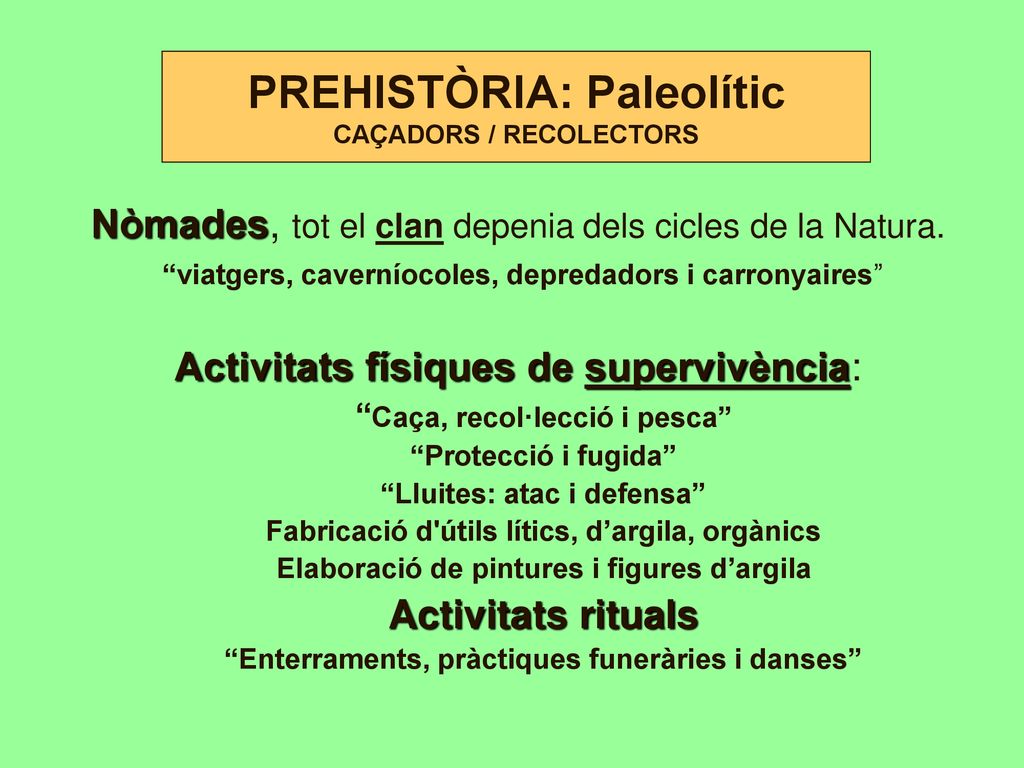 PREHISTÒRIA: Paleolític
CAÇADORS / RECOLECTORS

Nòmades, tot el clan depenia dels cicles de la Natura.
“viatgers, caverníocoles, depredadors i carronyaires”

Activitats físiques de supervivència:
“Caça, recol·lecció i pesca”
“Protecció i fugida”
“Lluites: atac i defensa”
Fabricació d'útils lítics, d’argila, orgànics
Elaboració de pintures i figures d’argila
Activitats rituals
“Enterraments, pràctiques funeràries i danses”